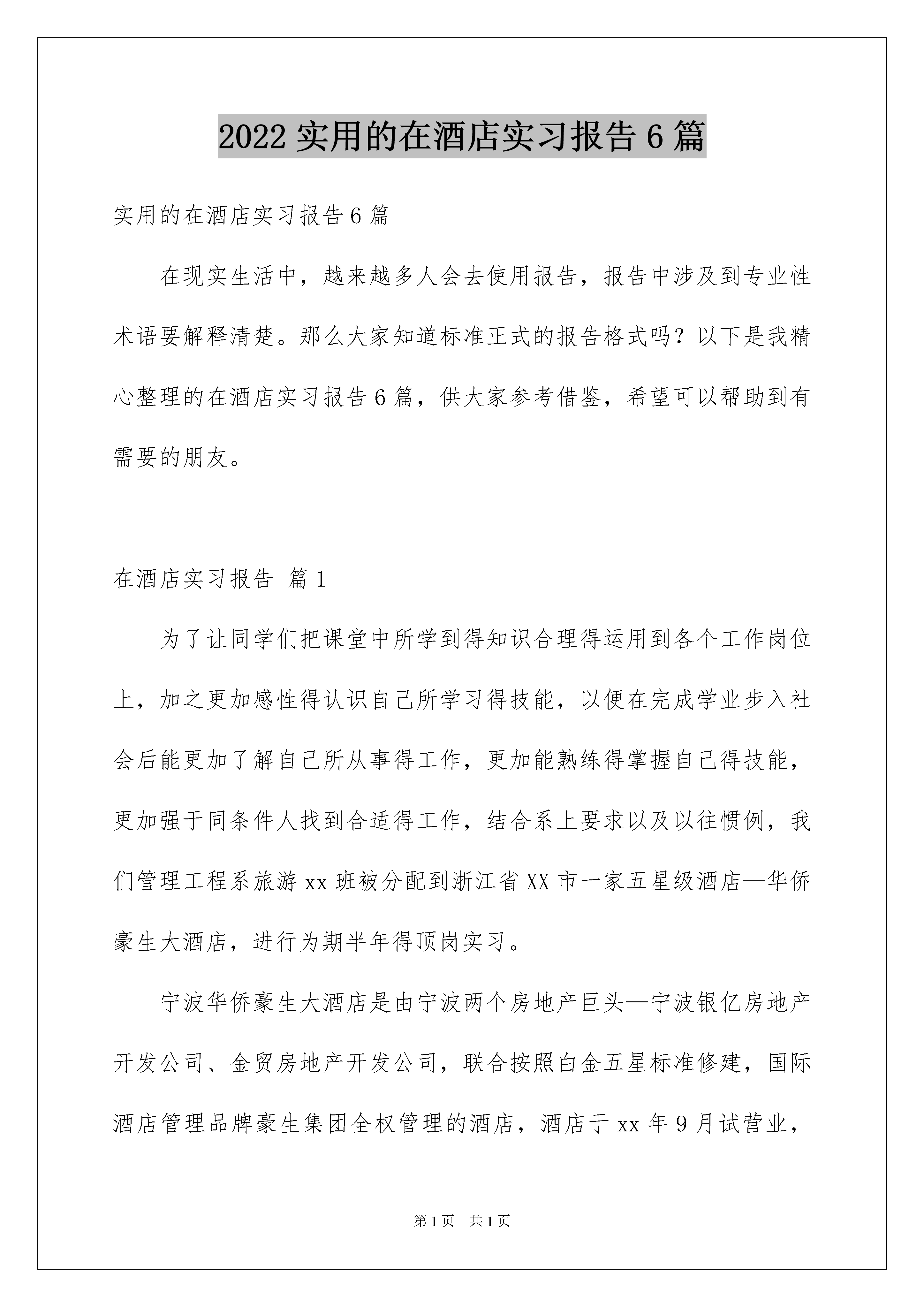 2022 实用的在酒店实习报告 6 篇

实用的在酒店实习报告 6 篇

在现实生活中，越来越多人会去使用报告，报告中涉及到专业性术语要解释清楚。那么大家知道标准正式的报告格式吗？以下是我精心整理的在酒店实习报告 6 篇，供大家参考借鉴，希望可以帮助到有需要的朋友。

在酒店实习报告 篇 1

为了让同学们把课堂中所学到得知识合理得运用到各个工作岗位上，加之更加感性得认识自己所学习得技能，以便在完成学业步入社会后能更加了解自己所从事得工作，更加能熟练得掌握自己得技能，更加强于同条件人找到合适得工作，结合系上要求以及以往惯例，我们管理工程系旅游 xx 班被分配到浙江省 XX 市一家五星级酒店—华侨豪生大酒店，进行为期半年得顶岗实习。

宁波华侨豪生大酒店是由宁波两个房地产巨头—宁波银亿房地产开发公司、金贸房地产开发公司，联合按照白金五星标准修建，国际酒店管理品牌豪生集团全权管理的酒店，酒店于 xx 年 9 月试营业，

第 1 页 共 1 页